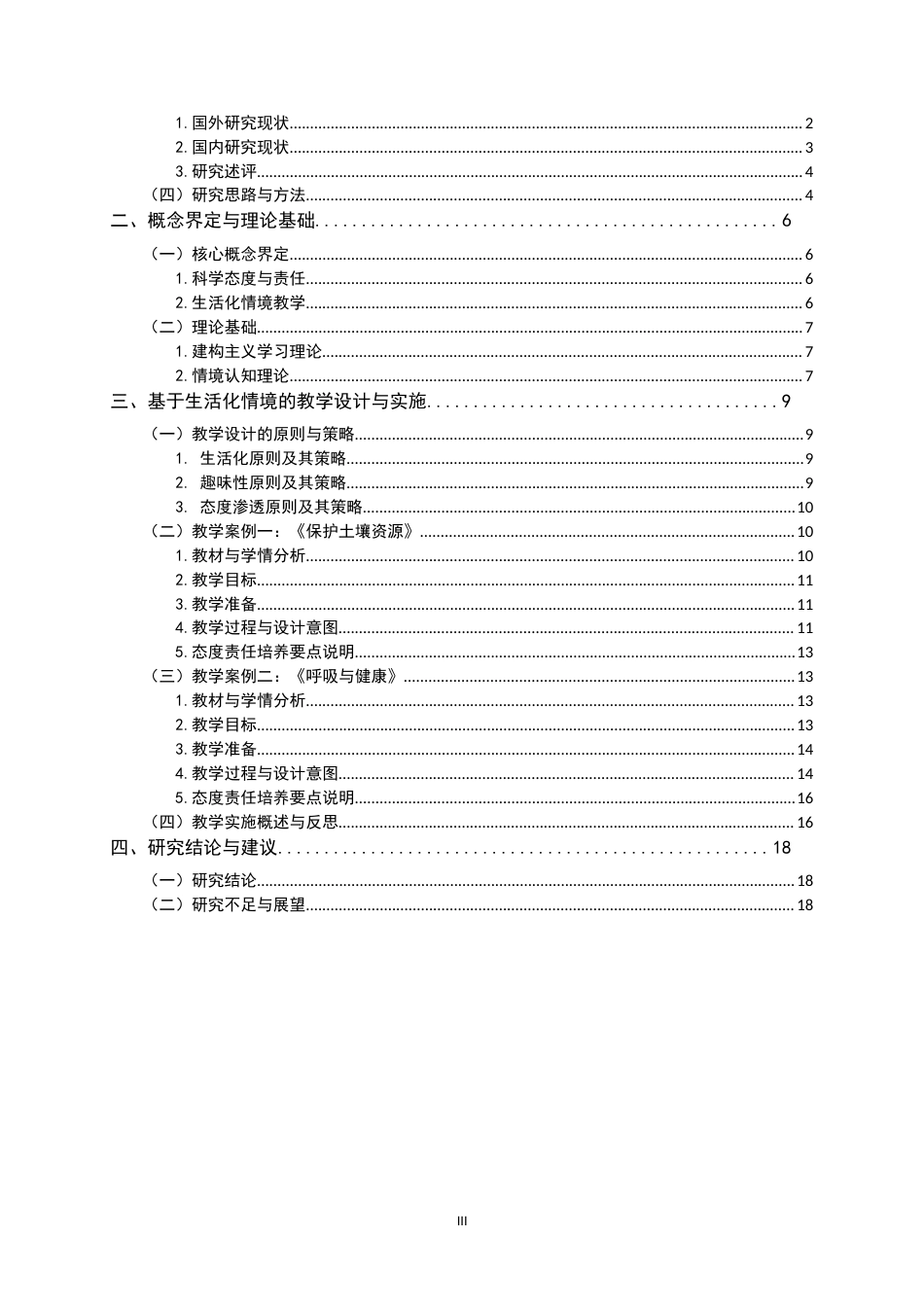 1.国外研究现状 2
2.国内研究现状 3
3.研究述评 4
（四）研究思路与方法 4
二、概念界定与理论基础 6
（一）核心概念界定 6
1.科学态度与责任 6
2.生活化情境教学 6
（二）理论基础 7
1.建构主义学习理论 7
2.情境认知理论 7
三、基于生活化情境的教学设计与实施 9
（一）教学设计的原则与策略 9
1. 生活化原则及其策略 9
2. 趣味性原则及其策略 9
3. 态度渗透原则及其策略 10
（二）教学案例一：《保护土壤资源》 10
1.教材与学情分析 10
2.教学目标 11
3.教学准备 11
4.教学过程与设计意图 11
5.态度责任培养要点说明 13
（三）教学案例二：《呼吸与健康》 13
1.教材与学情分析 13
2.教学目标 13
3.教学准备 14
4.教学过程与设计意图 14
5.态度责任培养要点说明 16
（四）教学实施概述与反思 16
四、研究结论与建议 18
（一）研究结论 18
（二）研究不足与展望 18

III